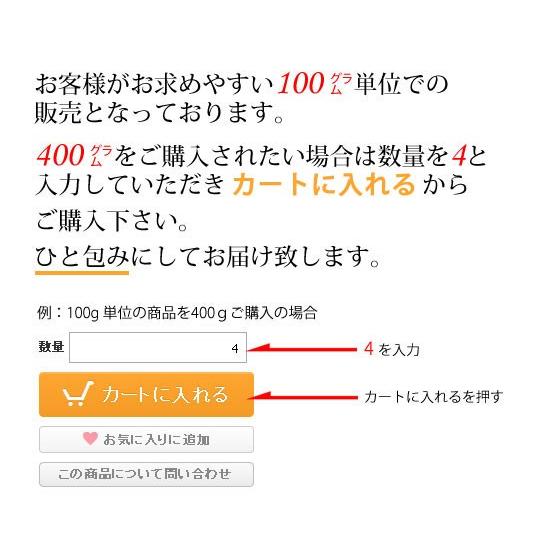 お客様がお求めやすい100グラム単位での販売となっております。

400グラムをご購入されたい場合は数量を4と入力していただき カートに入れる からご購入下さい。

ひと包みにしてお届け致します。

例：100g 単位の商品を400ｇご購入の場合

数量 4

4 を入力

カートに入れる

カートに入れるを押す

お気に入りに追加

この商品について問い合わせ